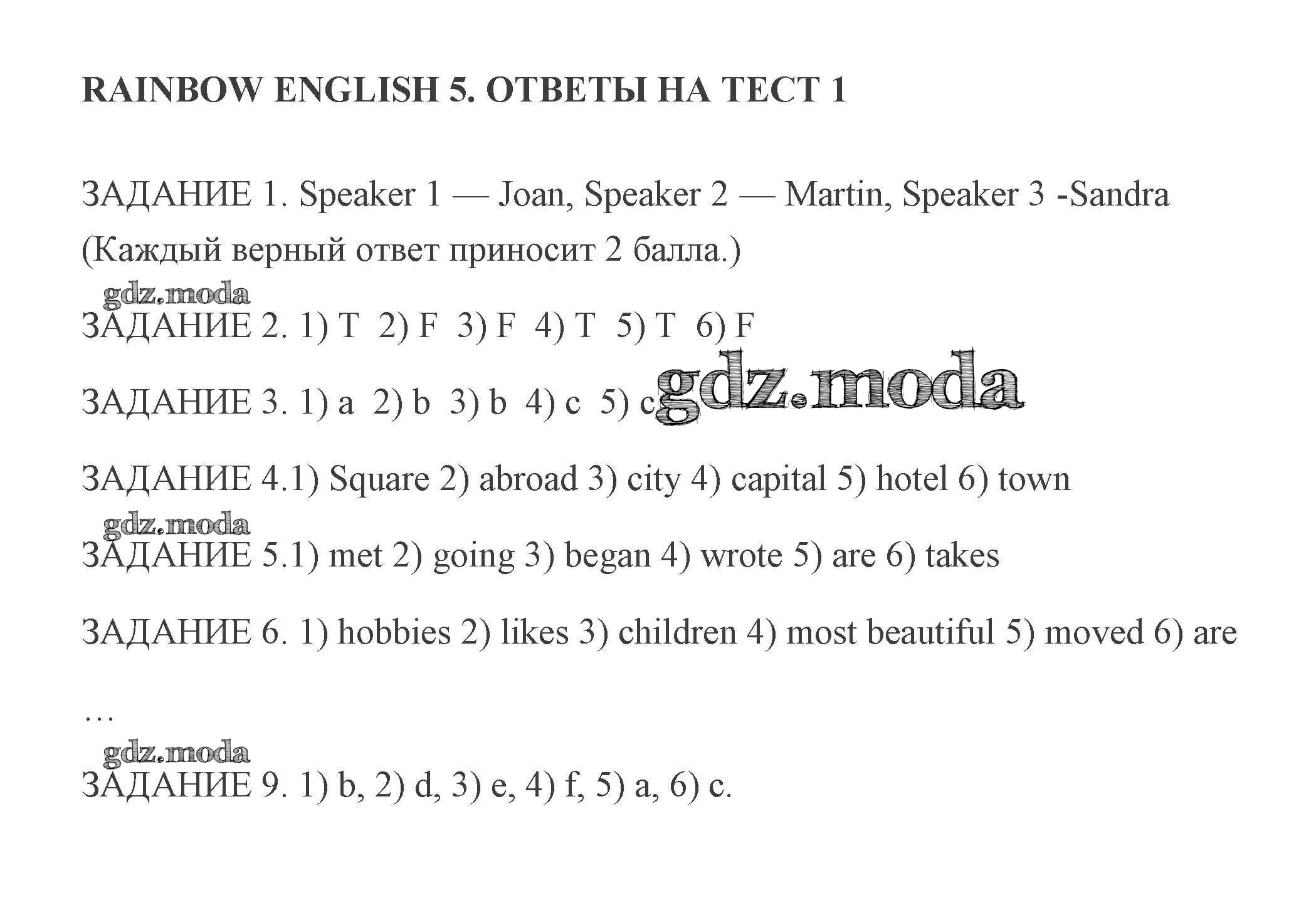 RAINBOW ENGLISH 5. ОТВЕТЫ НА ТЕСТ 1

ЗАДАНИЕ 1. Speaker 1 — Joan, Speaker 2 — Martin, Speaker 3 -Sandra (Каждый верный ответ приносит 2 балла.)

gdz.moda

ЗАДАНИЕ 2. 1) T 2) F 3) F 4) T 5) T 6) F

ЗАДАНИЕ 3. 1) a 2) b 3) b 4) c 5) c

gdz.moda

ЗАДАНИЕ 4.1) Square 2) abroad 3) city 4) capital 5) hotel 6) town

gdz.moda

ЗАДАНИЕ 5.1) met 2) going 3) began 4) wrote 5) are 6) takes

ЗАДАНИЕ 6. 1) hobbies 2) likes 3) children 4) most beautiful 5) moved 6) are

…

gdz.moda

ЗАДАНИЕ 9. 1) b, 2) d, 3) e, 4) f, 5) a, 6) c.